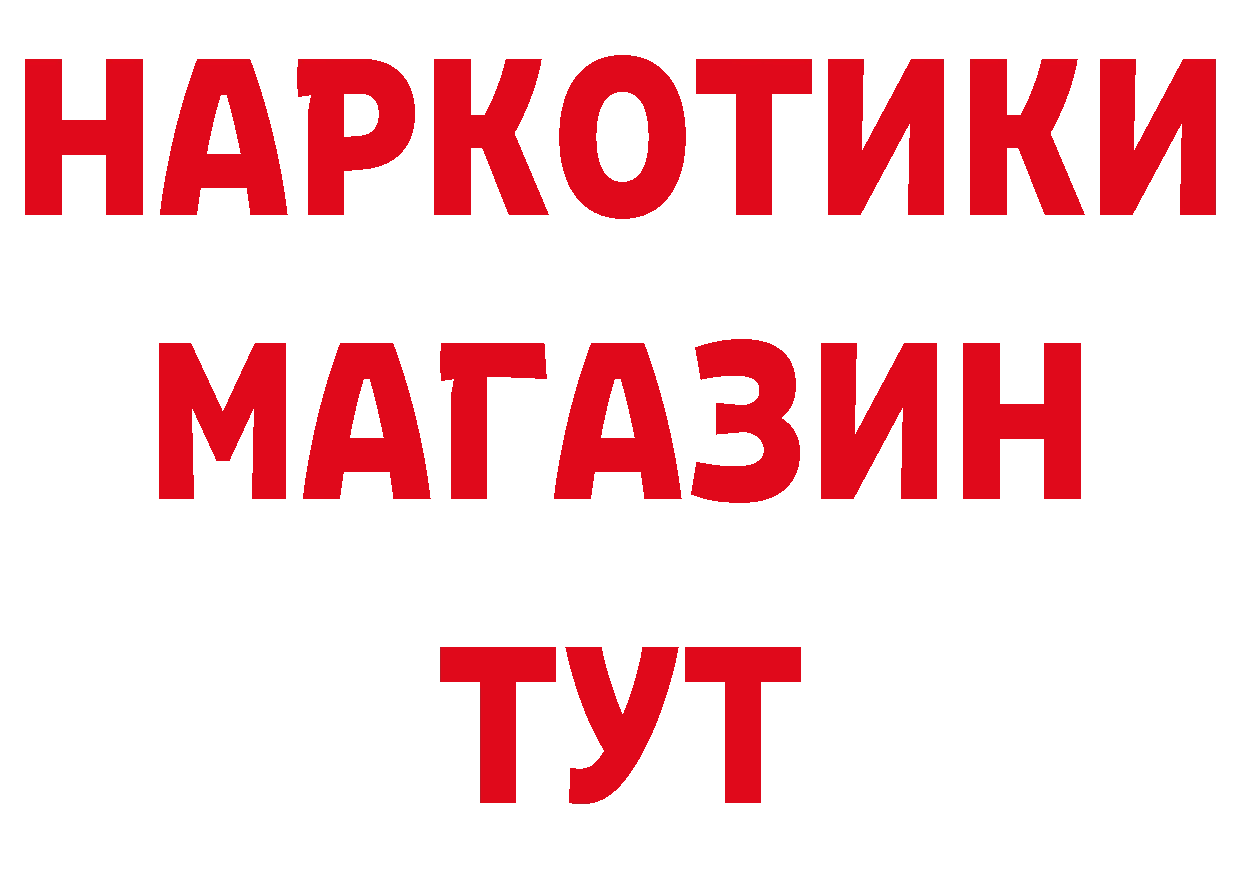 НАРКОТИКИ
МАГАЗИН
ТУТ